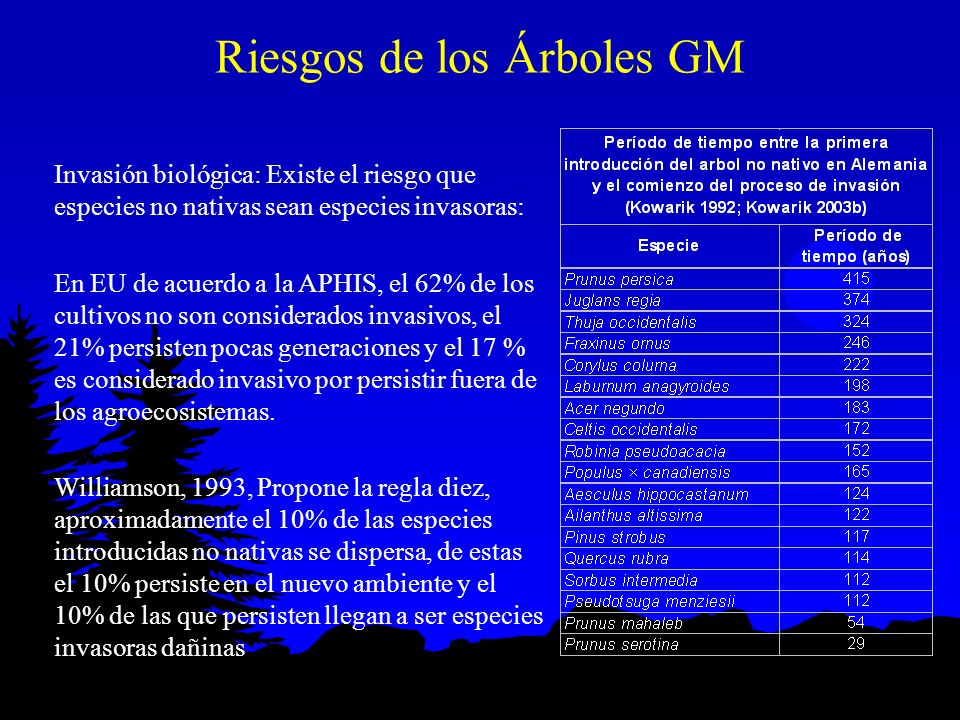 Riesgos de los Árboles GM

Invasión biológica: Existe el riesgo que especies no nativas sean especies invasoras:

En EU de acuerdo a la APHIS, el 62% de los cultivos no son considerados invasivos, el 21% persisten pocas generaciones y el 17 % es considerado invasivo por persistir fuera de los agroecosistemas.

Williamson, 1993, Propone la regla diez, aproximadamente el 10% de las especies introducidas no nativas se dispersa, de estas el 10% persiste en el nuevo ambiente y el 10% de las que persisten llegan a ser especies invasoras dañinas

Período de tiempo entre la primera introducción del arbol no nativo en Alemania y el comienzo del proceso de invasión (Kowarik 1992; Kowarik 2003b)

| Especie | Período de tiempo (años) |
|---|---|
| Prunus persica | 415 |
| Juglans regia | 374 |
| Thuja occidentalis | 324 |
| Fraxinus ornus | 246 |
| Corylus colurna | 222 |
| Laburnum anagyroides | 198 |
| Acer negundo | 183 |
| Celtis occidentalis | 172 |
| Robinia pseudoacacia | 152 |
| Populus × canadiensis | 165 |
| Aesculus hippocastanum | 124 |
| Ailanthus altissima | 122 |
| Pinus strobus | 117 |
| Quercus rubra | 114 |
| Sorbus intermedia | 112 |
| Pseudotsuga menziesii | 112 |
| Prunus mahaleb | 54 |
| Prunus serotina | 29 |